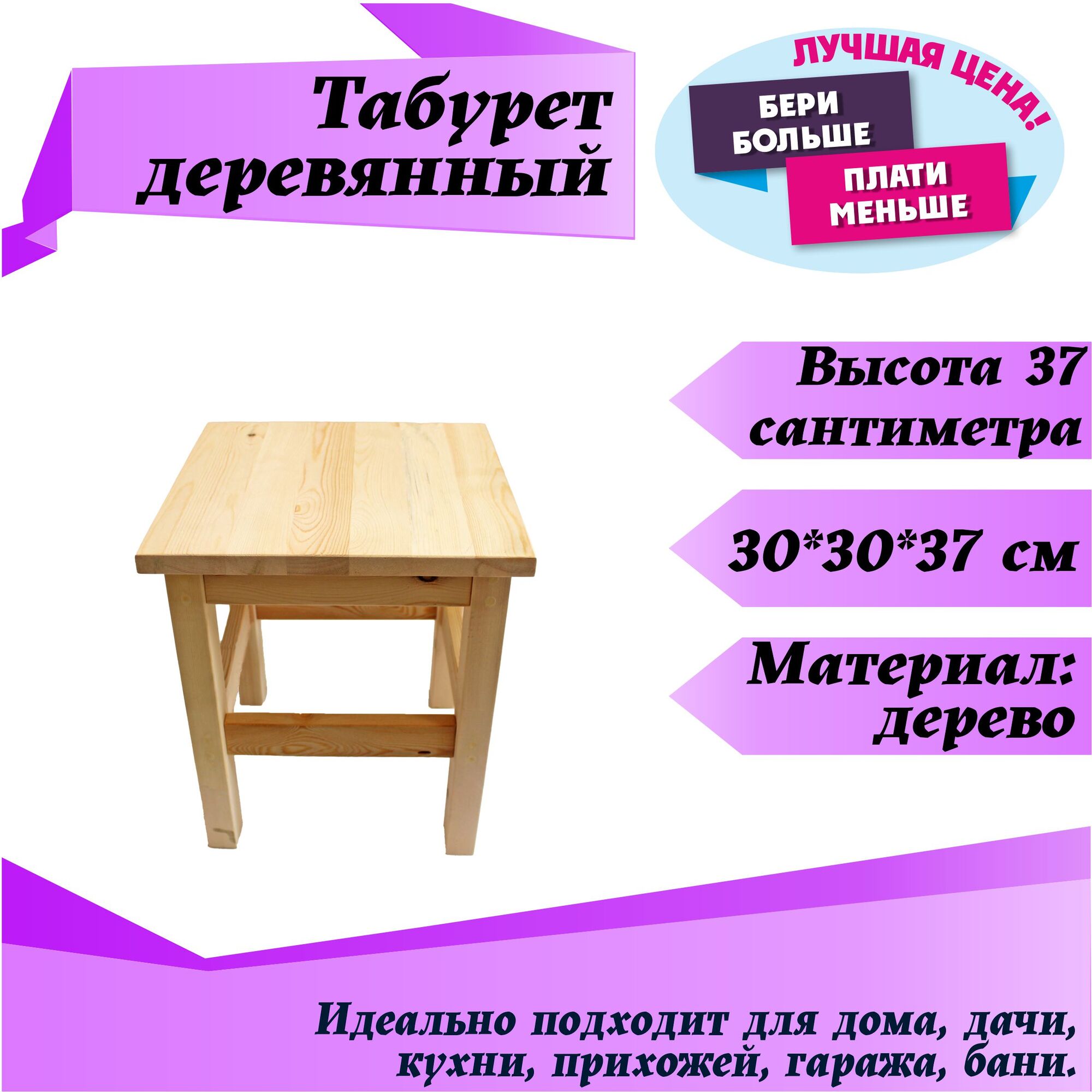 Табурет деревянный

ЛУЧШАЯ ЦЕНА!

БЕРИ БОЛЬШЕ

ПЛАТИ МЕНЬШЕ

Высота 37 сантиметра

30*30*37 см

Материал: дерево

Идеально подходит для дома, дачи, кухни, прихожей, гаража, бани.